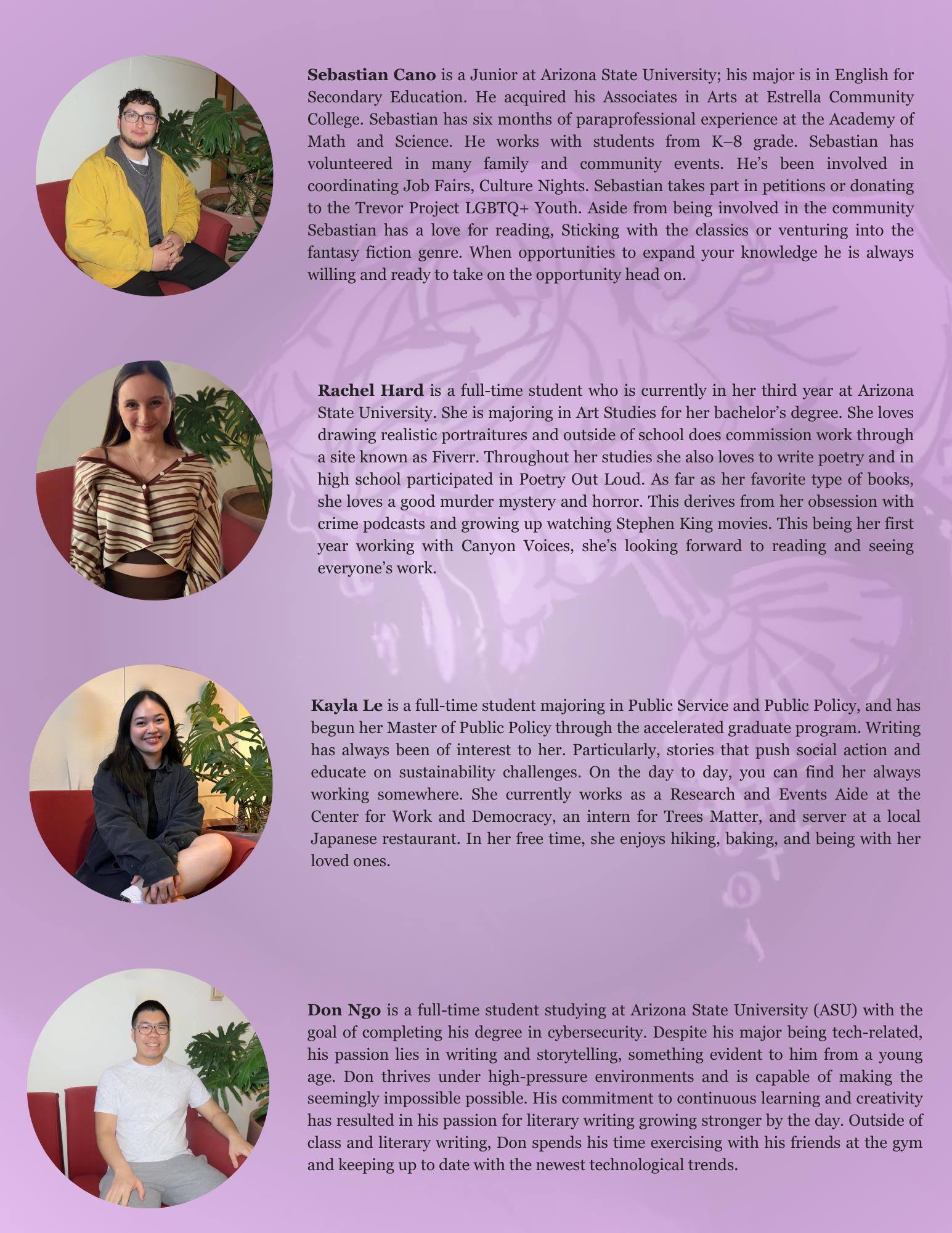 Sebastian Cano is a Junior at Arizona State University; his major is in English for Secondary Education. He acquired his Associates in Arts at Estrella Community College. Sebastian has six months of paraprofessional experience at the Academy of Math and Science. He works with students from K–8 grade. Sebastian has volunteered in many family and community events. He's been involved in coordinating Job Fairs, Culture Nights. Sebastian takes part in petitions or donating to the Trevor Project LGBTQ+ Youth. Aside from being involved in the community Sebastian has a love for reading, Sticking with the classics or venturing into the fantasy fiction genre. When opportunities to expand your knowledge he is always willing and ready to take on the opportunity head on.

Rachel Hard is a full-time student who is currently in her third year at Arizona State University. She is majoring in Art Studies for her bachelor's degree. She loves drawing realistic portraitures and outside of school does commission work through a site known as Fiverr. Throughout her studies she also loves to write poetry and in high school participated in Poetry Out Loud. As far as her favorite type of books, she loves a good murder mystery and horror. This derives from her obsession with crime podcasts and growing up watching Stephen King movies. This being her first year working with Canyon Voices, she's looking forward to reading and seeing everyone's work.

Kayla Le is a full-time student majoring in Public Service and Public Policy, and has begun her Master of Public Policy through the accelerated graduate program. Writing has always been of interest to her. Particularly, stories that push social action and educate on sustainability challenges. On the day to day, you can find her always working somewhere. She currently works as a Research and Events Aide at the Center for Work and Democracy, an intern for Trees Matter, and server at a local Japanese restaurant. In her free time, she enjoys hiking, baking, and being with her loved ones.

Don Ngo is a full-time student studying at Arizona State University (ASU) with the goal of completing his degree in cybersecurity. Despite his major being tech-related, his passion lies in writing and storytelling, something evident to him from a young age. Don thrives under high-pressure environments and is capable of making the seemingly impossible possible. His commitment to continuous learning and creativity has resulted in his passion for literary writing growing stronger by the day. Outside of class and literary writing, Don spends his time exercising with his friends at the gym and keeping up to date with the newest technological trends.